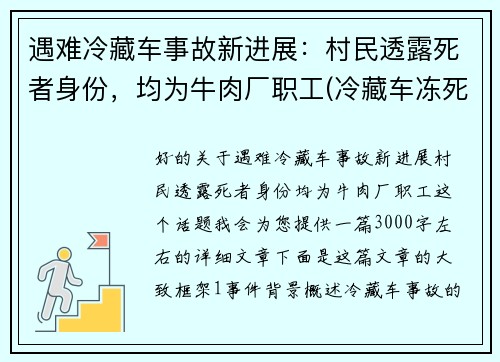 遇难冷藏车事故新进展：村民透露死者身份，均为牛肉厂职工(冷藏车冻死

好的关于遇难冷藏车事故新进展村民透露死者身份均为牛肉厂职工这个话题我会为您提供一篇3000字左右的详细文章下面是这篇文章的大致框架1事件背景概述冷藏车事故的